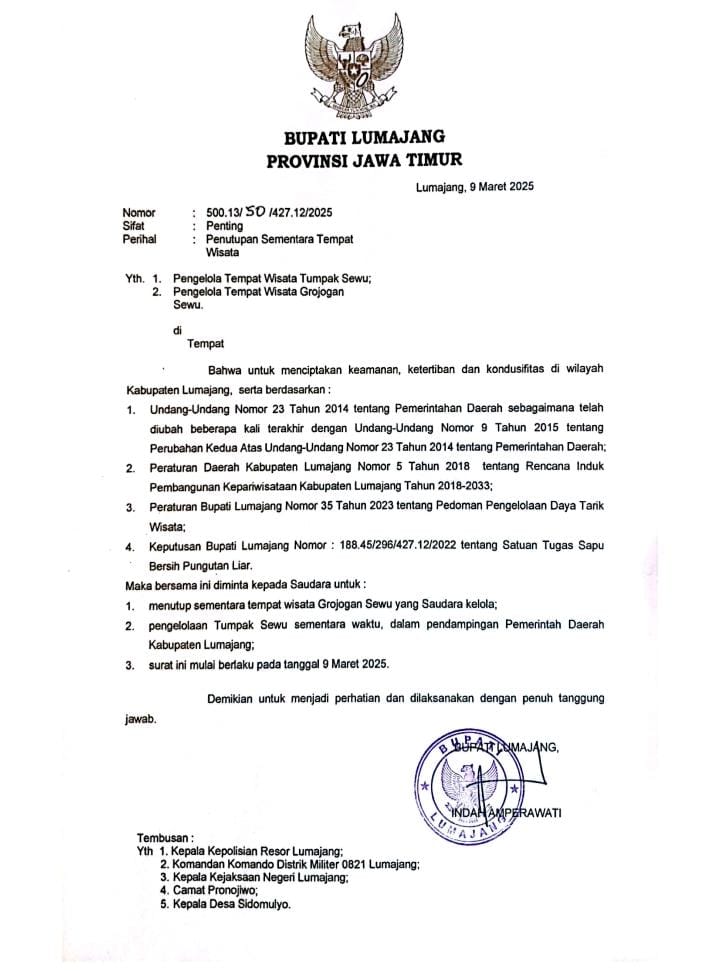 BUPATI LUMAJANG
PROVINSI JAWA TIMUR

Lumajang, 9 Maret 2025

Nomor : 500.13/ 50 /427.12/2025
Sifat : Penting
Perihal : Penutupan Sementara Tempat Wisata

Yth. 1. Pengelola Tempat Wisata Tumpak Sewu;
2. Pengelola Tempat Wisata Grojogan Sewu.

di
Tempat

Bahwa untuk menciptakan keamanan, ketertiban dan kondusifitas di wilayah Kabupaten Lumajang, serta berdasarkan :

1. Undang-Undang Nomor 23 Tahun 2014 tentang Pemerintahan Daerah sebagaimana telah diubah beberapa kali terakhir dengan Undang-Undang Nomor 9 Tahun 2015 tentang Perubahan Kedua Atas Undang-Undang Nomor 23 Tahun 2014 tentang Pemerintahan Daerah;
2. Peraturan Daerah Kabupaten Lumajang Nomor 5 Tahun 2018 tentang Rencana Induk Pembangunan Kepariwisataan Kabupaten Lumajang Tahun 2018-2033;
3. Peraturan Bupati Lumajang Nomor 35 Tahun 2023 tentang Pedoman Pengelolaan Daya Tarik Wisata;
4. Keputusan Bupati Lumajang Nomor : 188.45/296/427.12/2022 tentang Satuan Tugas Sapu Bersih Pungutan Liar.

Maka bersama ini diminta kepada Saudara untuk :
1. menutup sementara tempat wisata Grojogan Sewu yang Saudara kelola;
2. pengelolaan Tumpak Sewu sementara waktu, dalam pendampingan Pemerintah Daerah Kabupaten Lumajang;
3. surat ini mulai berlaku pada tanggal 9 Maret 2025.

Demikian untuk menjadi perhatian dan dilaksanakan dengan penuh tanggung jawab.

BUPATI LUMAJANG,

INDAH AMPERAWATI

BUPATI
LUMAJANG

Tembusan :
Yth 1. Kepala Kepolisian Resor Lumajang;
2. Komandan Komando Distrik Militer 0821 Lumajang;
3. Kepala Kejaksaan Negeri Lumajang;
4. Camat Pronojiwo;
5. Kepala Desa Sidomulyo.